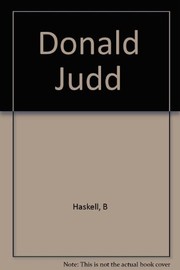 Donald Judd

Haskell, B

Note: This is not the actual book cover